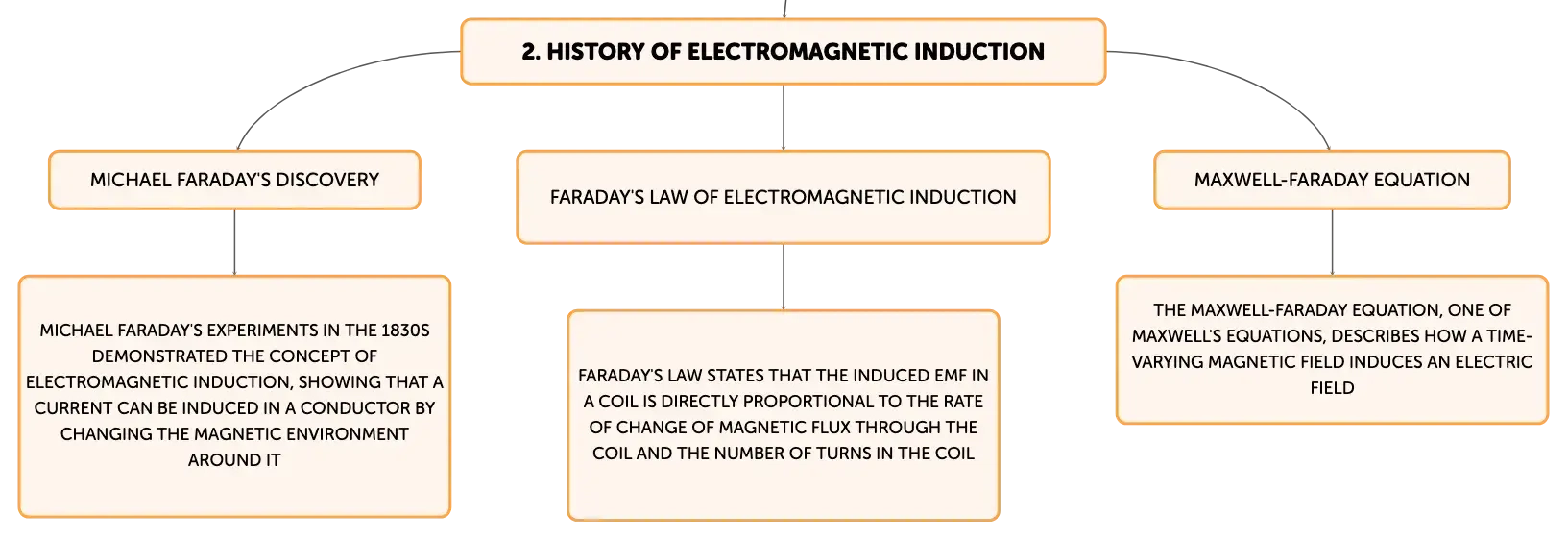 2. HISTORY OF ELECTROMAGNETIC INDUCTION

MICHAEL FARADAY'S DISCOVERY

MICHAEL FARADAY'S EXPERIMENTS IN THE 1830S DEMONSTRATED THE CONCEPT OF ELECTROMAGNETIC INDUCTION, SHOWING THAT A CURRENT CAN BE INDUCED IN A CONDUCTOR BY CHANGING THE MAGNETIC ENVIRONMENT AROUND IT

FARADAY'S LAW OF ELECTROMAGNETIC INDUCTION

FARADAY'S LAW STATES THAT THE INDUCED EMF IN A COIL IS DIRECTLY PROPORTIONAL TO THE RATE OF CHANGE OF MAGNETIC FLUX THROUGH THE COIL AND THE NUMBER OF TURNS IN THE COIL

MAXWELL-FARADAY EQUATION

THE MAXWELL-FARADAY EQUATION, ONE OF MAXWELL'S EQUATIONS, DESCRIBES HOW A TIME-VARYING MAGNETIC FIELD INDUCES AN ELECTRIC FIELD